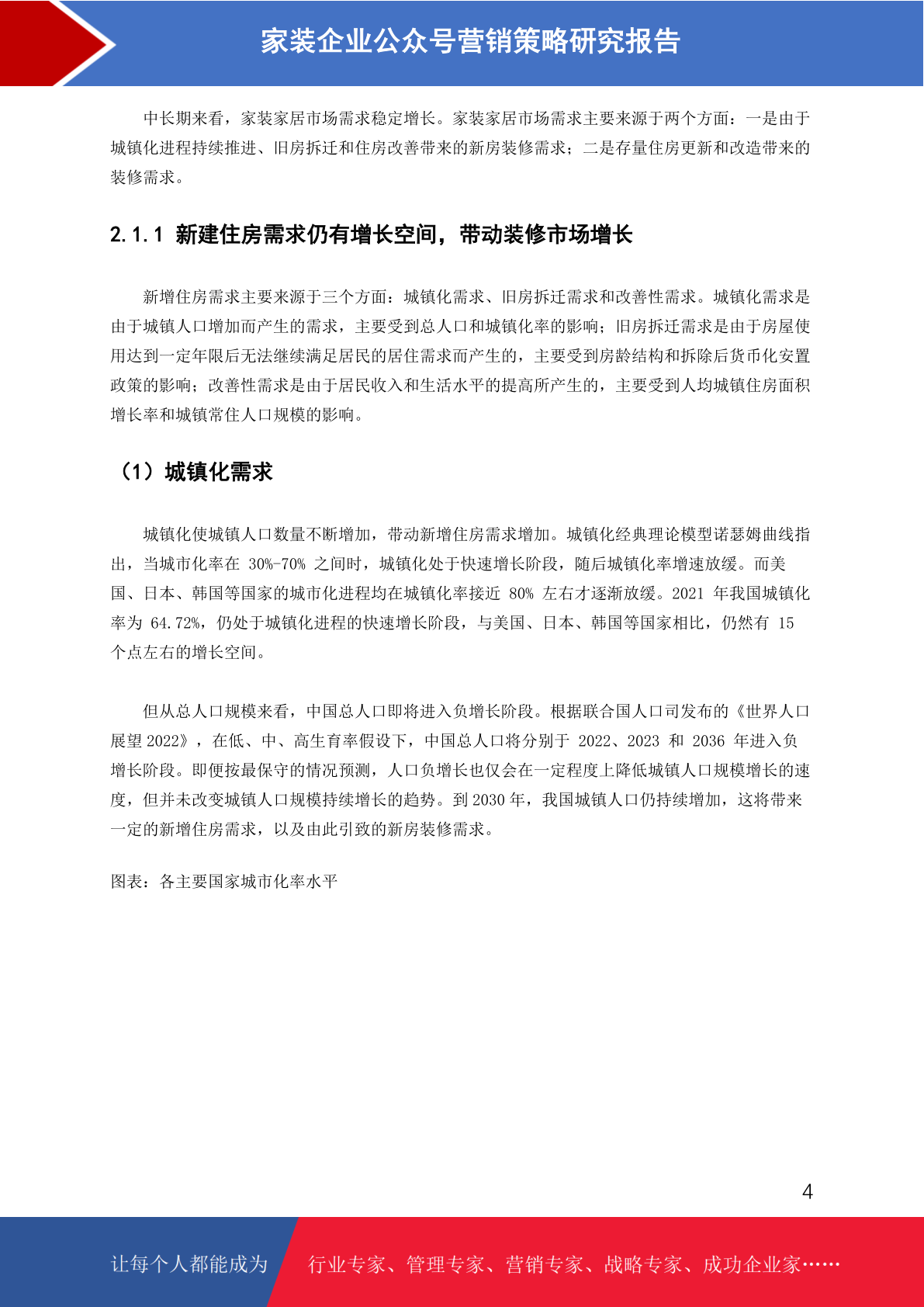 家装企业公众号营销策略研究报告

中长期来看，家装家居市场需求稳定增长。家装家居市场需求主要来源于两个方面：一是由于城镇化进程持续推进、旧房拆迁和住房改善带来的新房装修需求；二是存量住房更新和改造带来的装修需求。

2.1.1 新建住房需求仍有增长空间，带动装修市场增长

新增住房需求主要来源于三个方面：城镇化需求、旧房拆迁需求和改善性需求。城镇化需求是由于城镇人口增加而产生的需求，主要受到总人口和城镇化率的影响；旧房拆迁需求是由于房屋使用达到一定年限后无法继续满足居民的居住需求而产生的，主要受到房龄结构和拆除后货币化安置政策的影响；改善性需求是由于居民收入和生活水平的提高所产生的，主要受到人均城镇住房面积增长率和城镇常住人口规模的影响。

（1）城镇化需求

城镇化使城镇人口数量不断增加，带动新增住房需求增加。城镇化经典理论模型诺瑟姆曲线指出，当城市化率在 30%-70% 之间时，城镇化处于快速增长阶段，随后城镇化率增速放缓。而美国、日本、韩国等国家的城市化进程均在城镇化率接近 80% 左右才逐渐放缓。2021 年我国城镇化率为 64.72%，仍处于城镇化进程的快速增长阶段，与美国、日本、韩国等国家相比，仍然有 15 个点左右的增长空间。

但从总人口规模来看，中国总人口即将进入负增长阶段。根据联合国人口司发布的《世界人口展望 2022》，在低、中、高生育率假设下，中国总人口将分别于 2022、2023 和 2036 年进入负增长阶段。即便按最保守的情况预测，人口负增长也仅会在一定程度上降低城镇人口规模增长的速度，但并未改变城镇人口规模持续增长的趋势。到 2030 年，我国城镇人口仍持续增加，这将带来一定的新增住房需求，以及由此引致的新房装修需求。

图表：各主要国家城市化率水平

4

让每个人都能成为 行业专家、管理专家、营销专家、战略专家、成功企业家……